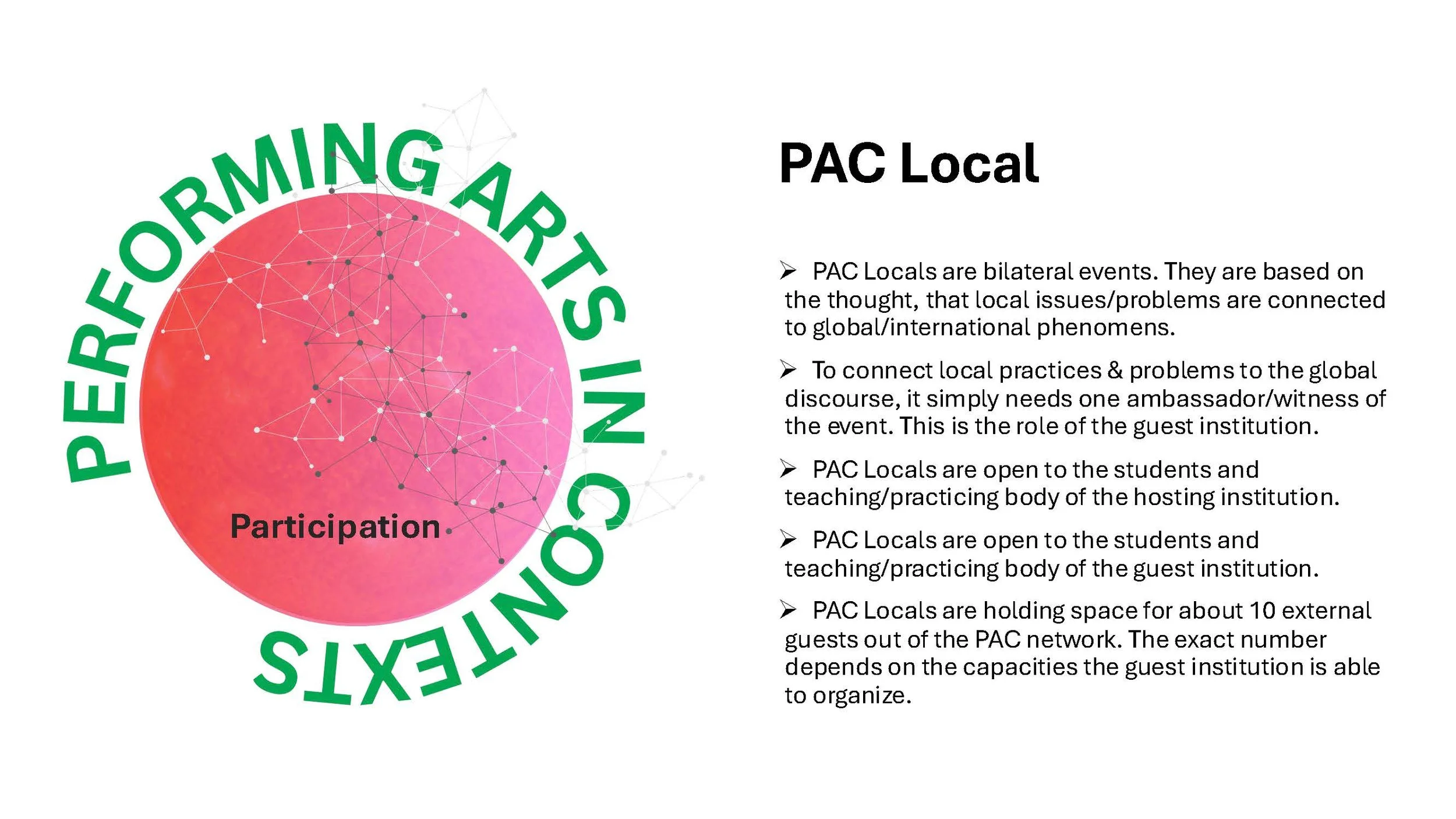 PERFORMING ARTS IN CONTEXTS

Participation

PAC Local

➢ PAC Locals are bilateral events. They are based on the thought, that local issues/problems are connected to global/international phenomens.

➢ To connect local practices & problems to the global discourse, it simply needs one ambassador/witness of the event. This is the role of the guest institution.

➢ PAC Locals are open to the students and teaching/practicing body of the hosting institution.

➢ PAC Locals are open to the students and teaching/practicing body of the guest institution.

➢ PAC Locals are holding space for about 10 external guests out of the PAC network. The exact number depends on the capacities the guest institution is able to organize.